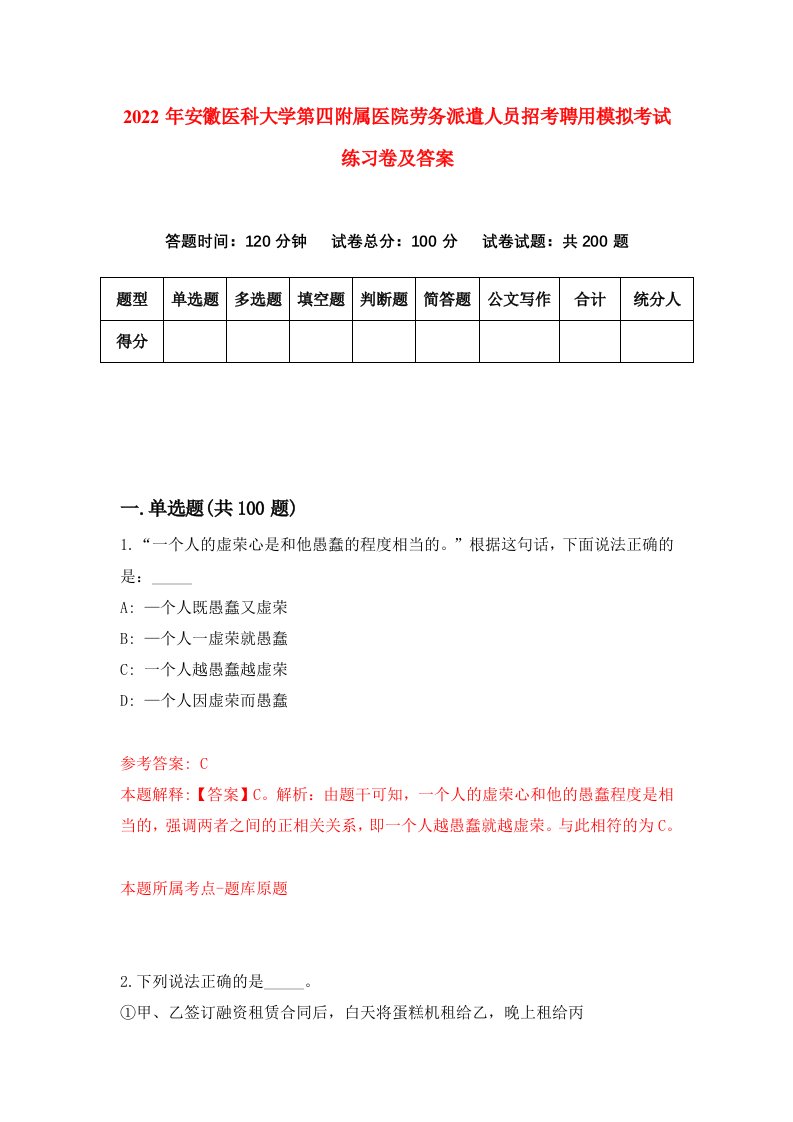 2022 年安徽医科大学第四附属医院劳务派遣人员招考聘用模拟考试练习卷及答案

答题时间：120 分钟　试卷总分：100 分　试卷试题：共 200 题

| 题型 | 单选题 | 多选题 | 填空题 | 判断题 | 简答题 | 公文写作 | 合计 | 统分人 |
|---|---|---|---|---|---|---|---|---|
| 得分 | | | | | | | | |

一.单选题(共 100 题)

1.“一个人的虚荣心是和他愚蠢的程度相当的。”根据这句话，下面说法正确的是：_____

A: 一个人既愚蠢又虚荣

B: 一个人一虚荣就愚蠢

C: 一个人越愚蠢越虚荣

D: 一个人因虚荣而愚蠢

参考答案: C

本题解释:【答案】C。解析：由题干可知，一个人的虚荣心和他的愚蠢程度是相当的，强调两者之间的正相关关系，即一个人越愚蠢就越虚荣。与此相符的为 C。

本题所属考点-题库原题

2.下列说法正确的是_____。

①甲、乙签订融资租赁合同后，白天将蛋糕机租给乙，晚上租给丙